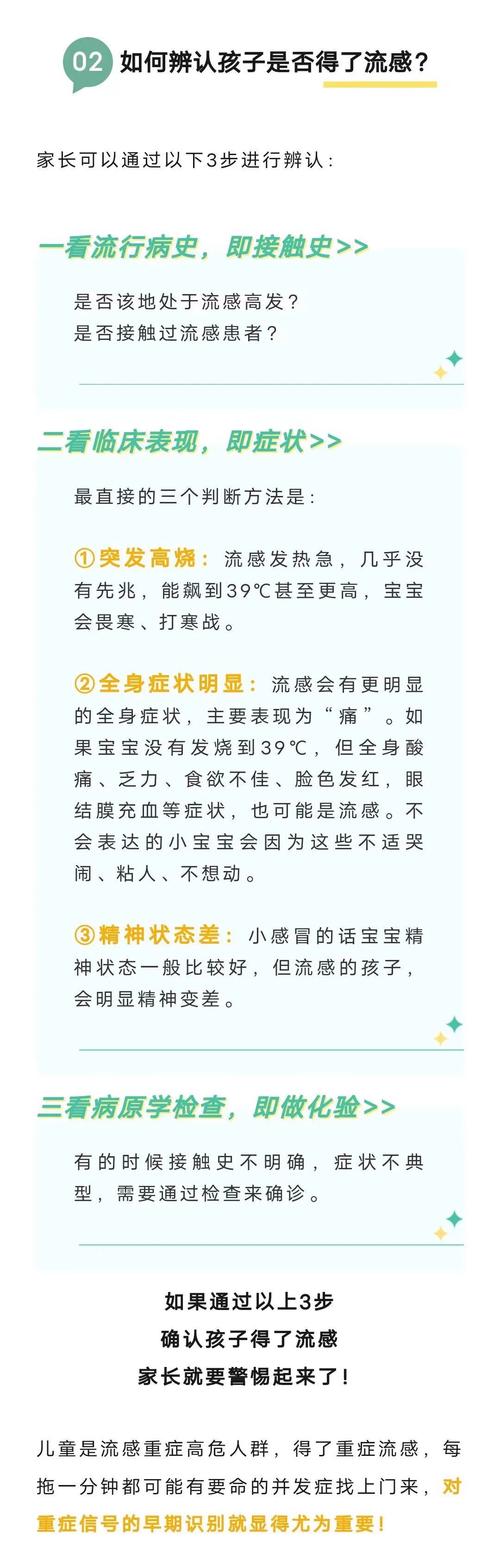 02 如何辨认孩子是否得了流感？

家长可以通过以下3步进行辨认：

一看流行病史，即接触史>>

是否该地处于流感高发？
是否接触过流感患者？

二看临床表现，即症状>>

最直接的三个判断方法是：

①突发高烧：流感发热急，几乎没有先兆，能飙到39℃甚至更高，宝宝会畏寒、打寒战。

②全身症状明显：流感会有更明显的全身症状，主要表现为“痛”。如果宝宝没有发烧到39℃，但全身酸痛、乏力、食欲不佳、脸色发红，眼结膜充血等症状，也可能是流感。不会表达的小宝宝会因为这些不适哭闹、粘人、不想动。

③精神状态差：小感冒的话宝宝精神状态一般比较好，但流感的孩子，会明显精神变差。

三看病原学检查，即做化验>>

有的时候接触史不明确，症状不典型，需要通过检查来确诊。

如果通过以上3步
确认孩子得了流感
家长就要警惕起来了！

儿童是流感重症高危人群，得了重症流感，每拖一分钟都可能有要命的并发症找上门来，对重症信号的早期识别就显得尤为重要！